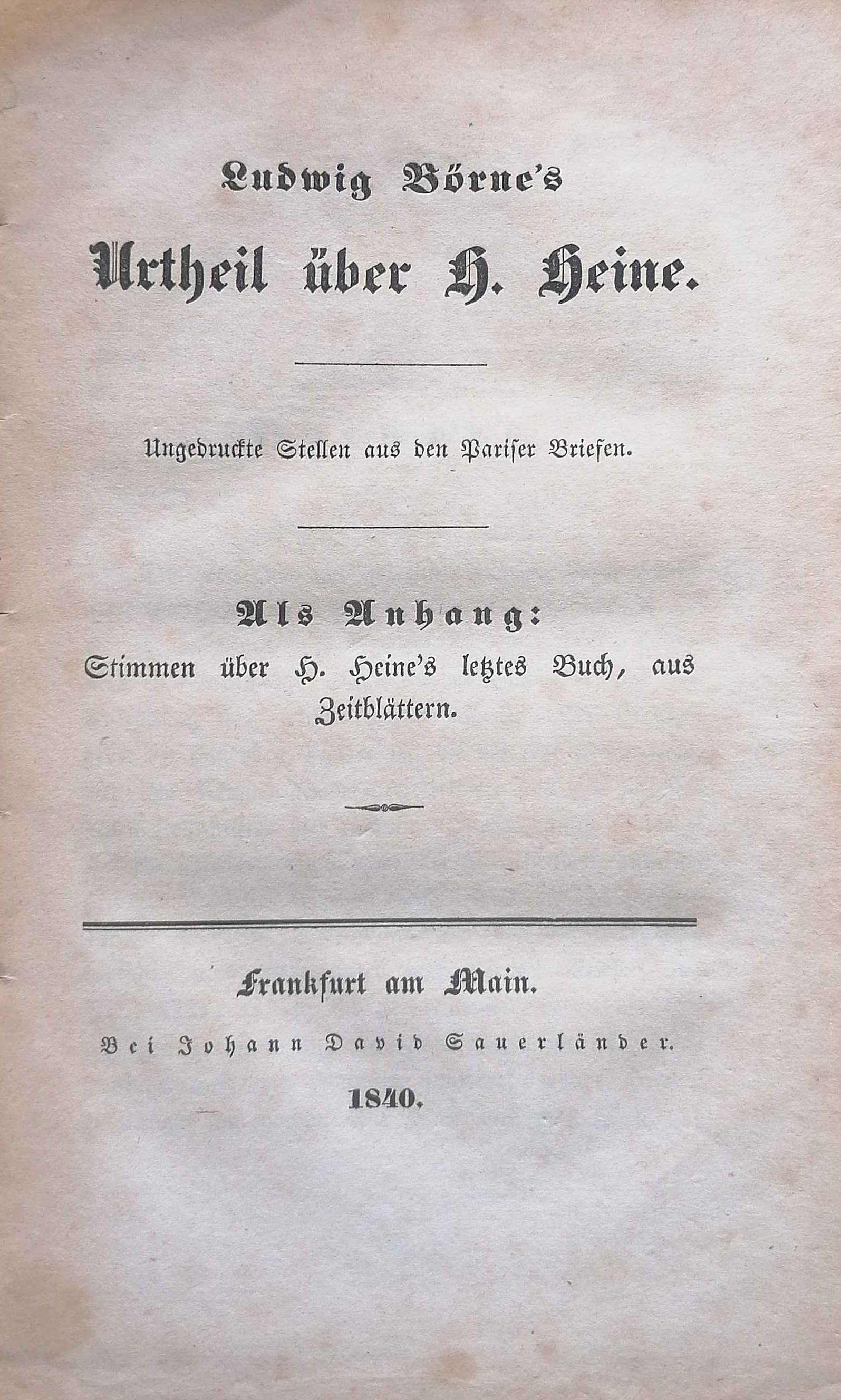 Ludwig Börne's

Urtheil über H. Heine.

Ungedruckte Stellen aus den Pariser Briefen.

Als Anhang:

Stimmen über H. Heine's letztes Buch, aus Zeitblättern.

Frankfurt am Main.

Bei Johann David Sauerländer.

1840.